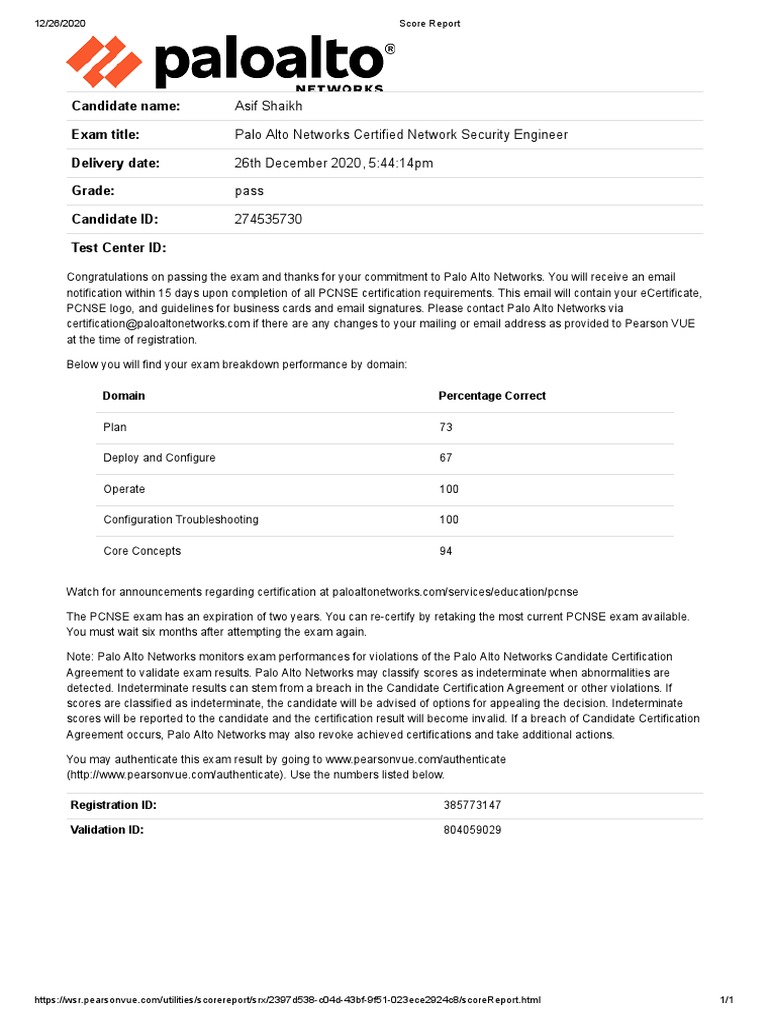 12/26/2020 Score Report

paloalto®
NETWORKS

| Candidate name: | Asif Shaikh |
|---|---|
| Exam title: | Palo Alto Networks Certified Network Security Engineer |
| Delivery date: | 26th December 2020, 5:44:14pm |
| Grade: | pass |
| Candidate ID: | 274535730 |
| Test Center ID: | |

Congratulations on passing the exam and thanks for your commitment to Palo Alto Networks. You will receive an email notification within 15 days upon completion of all PCNSE certification requirements. This email will contain your eCertificate, PCNSE logo, and guidelines for business cards and email signatures. Please contact Palo Alto Networks via certification@paloaltonetworks.com if there are any changes to your mailing or email address as provided to Pearson VUE at the time of registration.

Below you will find your exam breakdown performance by domain:

| Domain | Percentage Correct |
|---|---|
| Plan | 73 |
| Deploy and Configure | 67 |
| Operate | 100 |
| Configuration Troubleshooting | 100 |
| Core Concepts | 94 |

Watch for announcements regarding certification at paloaltonetworks.com/services/education/pcnse

The PCNSE exam has an expiration of two years. You can re-certify by retaking the most current PCNSE exam available. You must wait six months after attempting the exam again.

Note: Palo Alto Networks monitors exam performances for violations of the Palo Alto Networks Candidate Certification Agreement to validate exam results. Palo Alto Networks may classify scores as indeterminate when abnormalities are detected. Indeterminate results can stem from a breach in the Candidate Certification Agreement or other violations. If scores are classified as indeterminate, the candidate will be advised of options for appealing the decision. Indeterminate scores will be reported to the candidate and the certification result will become invalid. If a breach of Candidate Certification Agreement occurs, Palo Alto Networks may also revoke achieved certifications and take additional actions.

You may authenticate this exam result by going to www.pearsonvue.com/authenticate (http://www.pearsonvue.com/authenticate). Use the numbers listed below.

| Registration ID: | 385773147 |
|---|---|
| Validation ID: | 804059029 |

https://wsr.pearsonvue.com/utilities/scorereport/srx/2397d538-c04d-43bf-9f51-023ece2924c8/scoreReport.html 1/1